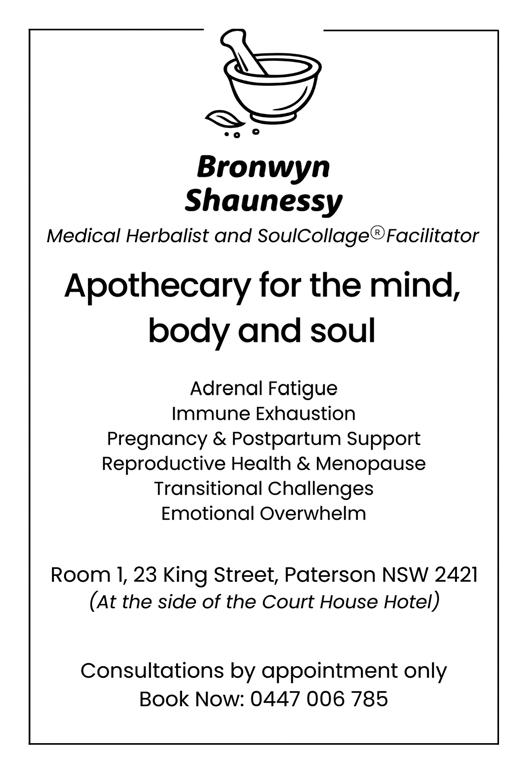 Bronwyn Shaunessy

Medical Herbalist and SoulCollage® Facilitator

Apothecary for the mind, body and soul

Adrenal Fatigue
Immune Exhaustion
Pregnancy & Postpartum Support
Reproductive Health & Menopause
Transitional Challenges
Emotional Overwhelm

Room 1, 23 King Street, Paterson NSW 2421
(At the side of the Court House Hotel)

Consultations by appointment only
Book Now: 0447 006 785